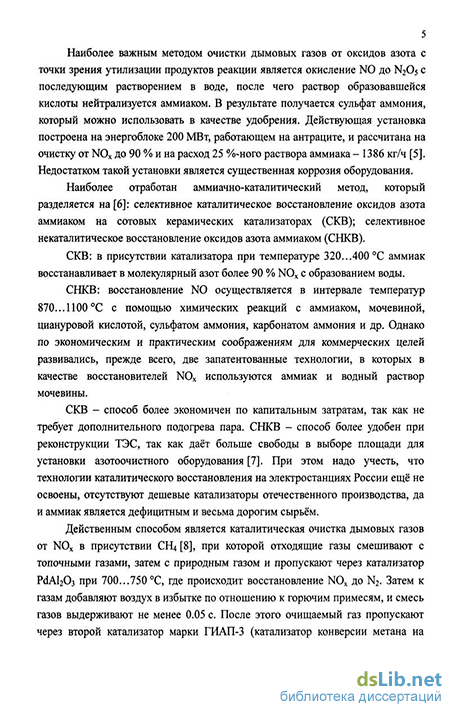 5

Наиболее важным методом очистки дымовых газов от оксидов азота с точки зрения утилизации продуктов реакции является окисление NO до $N_2O_5$ с последующим растворением в воде, после чего раствор образовавшейся кислоты нейтрализуется аммиаком. В результате получается сульфат аммония, который можно использовать в качестве удобрения. Действующая установка построена на энергоблоке 200 МВт, работающем на антраците, и рассчитана на очистку от $NO_x$ до 90 % и на расход 25 %-ного раствора аммиака – 1386 кг/ч [5]. Недостатком такой установки является существенная коррозия оборудования.

Наиболее отработан аммиачно-каталитический метод, который разделяется на [6]: селективное каталитическое восстановление оксидов азота аммиаком на сотовых керамических катализаторах (СКВ); селективное некаталитическое восстановление оксидов азота аммиаком (СНКВ).

СКВ: в присутствии катализатора при температуре 320…400 °С аммиак восстанавливает в молекулярный азот более 90 % $NO_x$ с образованием воды.

СНКВ: восстановление NO осуществляется в интервале температур 870…1100 °С с помощью химических реакций с аммиаком, мочевиной, циануровой кислотой, сульфатом аммония, карбонатом аммония и др. Однако по экономическим и практическим соображениям для коммерческих целей развивались, прежде всего, две запатентованные технологии, в которых в качестве восстановителей $NO_x$ используются аммиак и водный раствор мочевины.

СКВ – способ более экономичен по капитальным затратам, так как не требует дополнительного подогрева пара. СНКВ – способ более удобен при реконструкции ТЭС, так как даёт больше свободы в выборе площади для установки азотоочистного оборудования [7]. При этом надо учесть, что технологии каталитического восстановления на электростанциях России ещё не освоены, отсутствуют дешевые катализаторы отечественного производства, да и аммиак является дефицитным и весьма дорогим сырьём.

Действенным способом является каталитическая очистка дымовых газов от $NO_x$ в присутствии $CH_4$ [8], при которой отходящие газы смешивают с топочными газами, затем с природным газом и пропускают через катализатор $PdAl_2O_3$ при 700…750 °С, где происходит восстановление $NO_x$ до $N_2$. Затем к газам добавляют воздух в избытке по отношению к горючим примесям, и смесь газов выдерживают не менее 0.05 с. После этого очищаемый газ пропускают через второй катализатор марки ГИАП-3 (катализатор конверсии метана на

dsLib.net
библиотека диссертаций